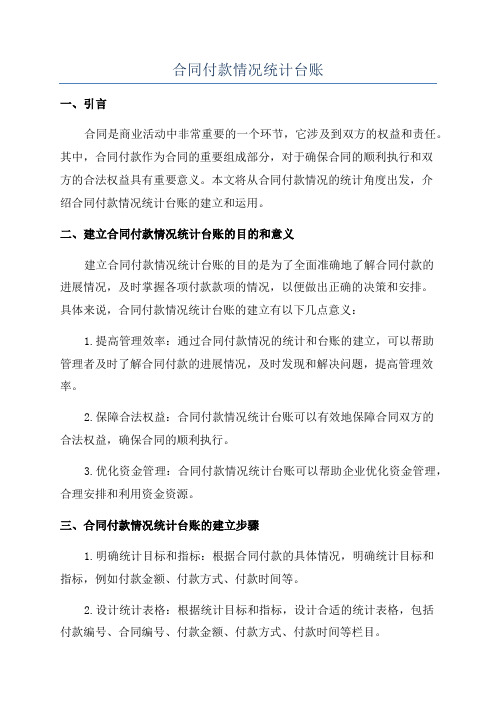 合同付款情况统计台账

一、引言

合同是商业活动中非常重要的一个环节，它涉及到双方的权益和责任。其中，合同付款作为合同的重要组成部分，对于确保合同的顺利执行和双方的合法权益具有重要意义。本文将从合同付款情况的统计角度出发，介绍合同付款情况统计台账的建立和运用。

二、建立合同付款情况统计台账的目的和意义

建立合同付款情况统计台账的目的是为了全面准确地了解合同付款的进展情况，及时掌握各项付款款项的情况，以便做出正确的决策和安排。具体来说，合同付款情况统计台账的建立有以下几点意义：

1.提高管理效率：通过合同付款情况的统计和台账的建立，可以帮助管理者及时了解合同付款的进展情况，及时发现和解决问题，提高管理效率。

2.保障合法权益：合同付款情况统计台账可以有效地保障合同双方的合法权益，确保合同的顺利执行。

3.优化资金管理：合同付款情况统计台账可以帮助企业优化资金管理，合理安排和利用资金资源。

三、合同付款情况统计台账的建立步骤

1.明确统计目标和指标：根据合同付款的具体情况，明确统计目标和指标，例如付款金额、付款方式、付款时间等。

2.设计统计表格：根据统计目标和指标，设计合适的统计表格，包括付款编号、合同编号、付款金额、付款方式、付款时间等栏目。